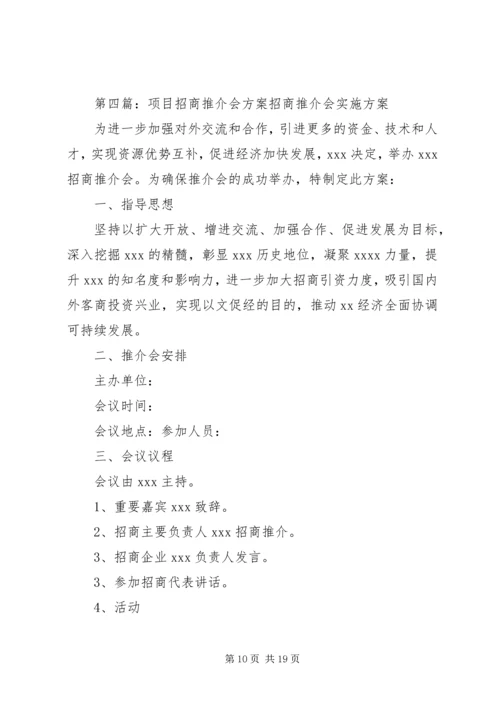 第四篇：项目招商推介会方案招商推介会实施方案

为进一步加强对外交流和合作，引进更多的资金、技术和人才，实现资源优势互补，促进经济加快发展，xxx 决定，举办 xxx 招商推介会。为确保推介会的成功举办，特制定此方案：

一、指导思想

坚持以扩大开放、增进交流、加强合作、促进发展为目标，深入挖掘 xxx 的精髓，彰显 xxx 历史地位，凝聚 xxxx 力量，提升 xxx 的知名度和影响力，进一步加大招商引资力度，吸引国内外客商投资兴业，实现以文促经的目的，推动 xx 经济全面协调可持续发展。

二、推介会安排

主办单位：

会议时间：

会议地点：参加人员：

三、会议议程

会议由 xxx 主持。

1、重要嘉宾 xxx 致辞。

2、招商主要负责人 xxx 招商推介。

3、招商企业 xxx 负责人发言。

3、参加招商代表讲话。

4、活动

第 10 页 共 19 页